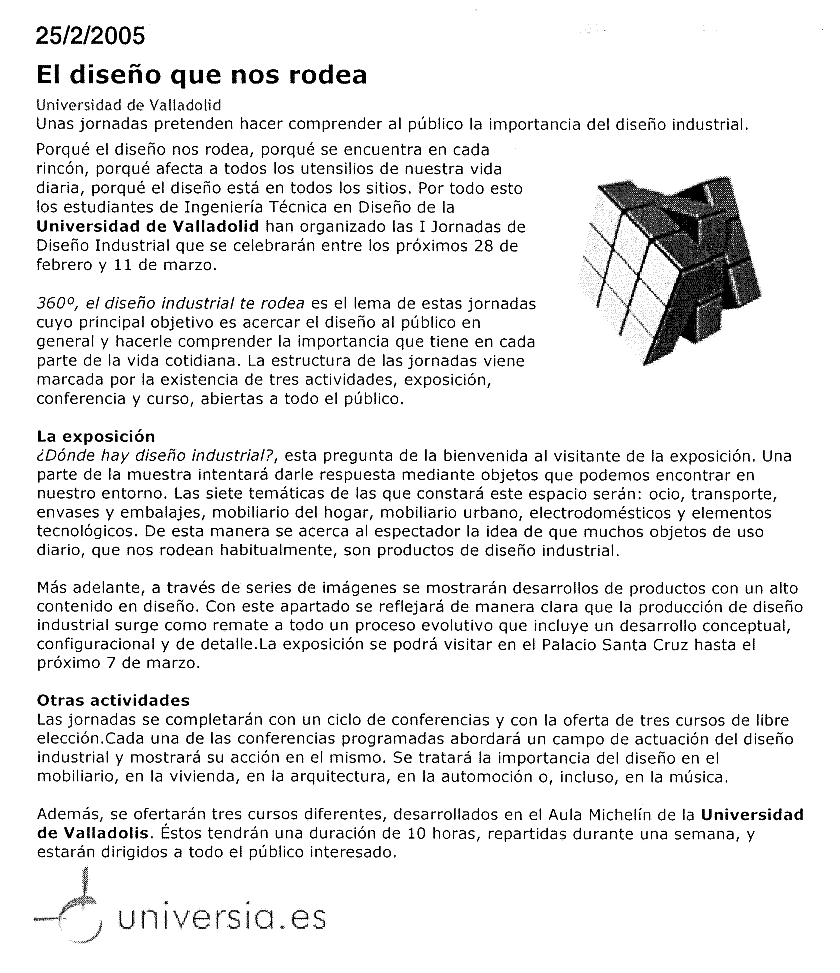 25/2/2005

El diseño que nos rodea

Universidad de Valladolid
Unas jornadas pretenden hacer comprender al público la importancia del diseño industrial.

Porqué el diseño nos rodea, porqué se encuentra en cada rincón, porqué afecta a todos los utensilios de nuestra vida diaria, porqué el diseño está en todos los sitios. Por todo esto los estudiantes de Ingeniería Técnica en Diseño de la Universidad de Valladolid han organizado las I Jornadas de Diseño Industrial que se celebrarán entre los próximos 28 de febrero y 11 de marzo.

360º, el diseño industrial te rodea es el lema de estas jornadas cuyo principal objetivo es acercar el diseño al público en general y hacerle comprender la importancia que tiene en cada parte de la vida cotidiana. La estructura de las jornadas viene marcada por la existencia de tres actividades, exposición, conferencia y curso, abiertas a todo el público.

La exposición
¿Dónde hay diseño industrial?, esta pregunta de la bienvenida al visitante de la exposición. Una parte de la muestra intentará darle respuesta mediante objetos que podemos encontrar en nuestro entorno. Las siete temáticas de las que constará este espacio serán: ocio, transporte, envases y embalajes, mobiliario del hogar, mobiliario urbano, electrodomésticos y elementos tecnológicos. De esta manera se acerca al espectador la idea de que muchos objetos de uso diario, que nos rodean habitualmente, son productos de diseño industrial.

Más adelante, a través de series de imágenes se mostrarán desarrollos de productos con un alto contenido en diseño. Con este apartado se reflejará de manera clara que la producción de diseño industrial surge como remate a todo un proceso evolutivo que incluye un desarrollo conceptual, configuracional y de detalle.La exposición se podrá visitar en el Palacio Santa Cruz hasta el próximo 7 de marzo.

Otras actividades
Las jornadas se completarán con un ciclo de conferencias y con la oferta de tres cursos de libre elección.Cada una de las conferencias programadas abordará un campo de actuación del diseño industrial y mostrará su acción en el mismo. Se tratará la importancia del diseño en el mobiliario, en la vivienda, en la arquitectura, en la automoción o, incluso, en la música.

Además, se ofertarán tres cursos diferentes, desarrollados en el Aula Michelín de la Universidad de Valladolis. Éstos tendrán una duración de 10 horas, repartidas durante una semana, y estarán dirigidos a todo el público interesado.

universia.es